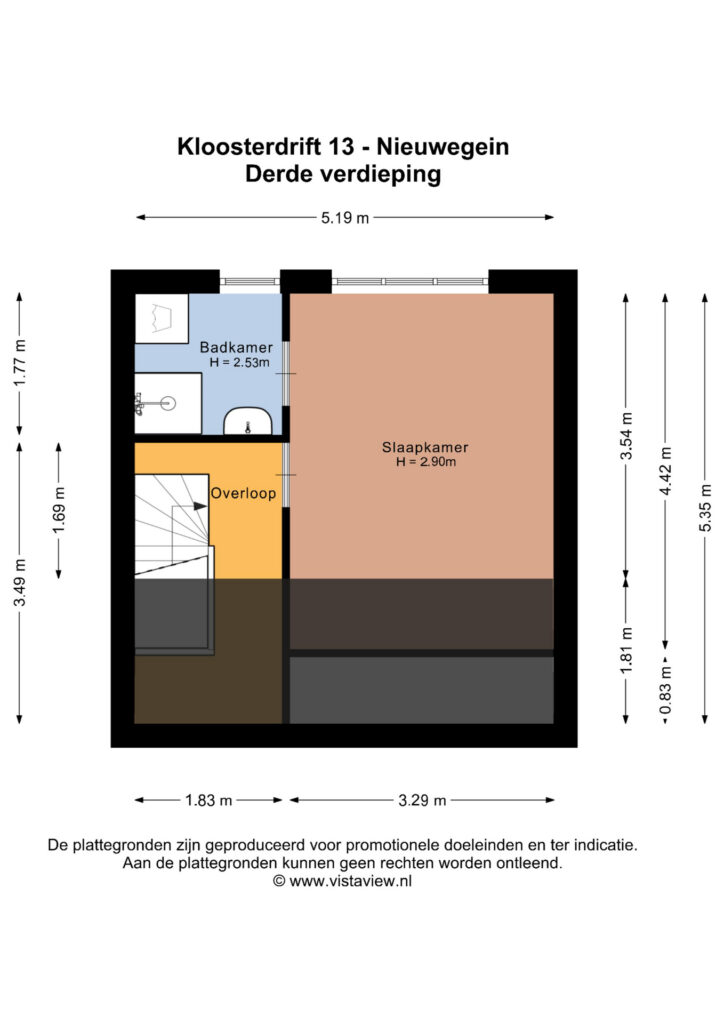 Kloosterdrift 13 - Nieuwegein
Derde verdieping

5.19 m

1.77 m

3.49 m

1.69 m

Badkamer
H = 2.53m

Overloop

Slaapkamer
H = 2.90m

3.54 m

1.81 m

4.42 m

0.83 m

5.35 m

1.83 m

3.29 m

De plattegronden zijn geproduceerd voor promotionele doeleinden en ter indicatie.
Aan de plattegronden kunnen geen rechten worden ontleend.
© www.vistaview.nl